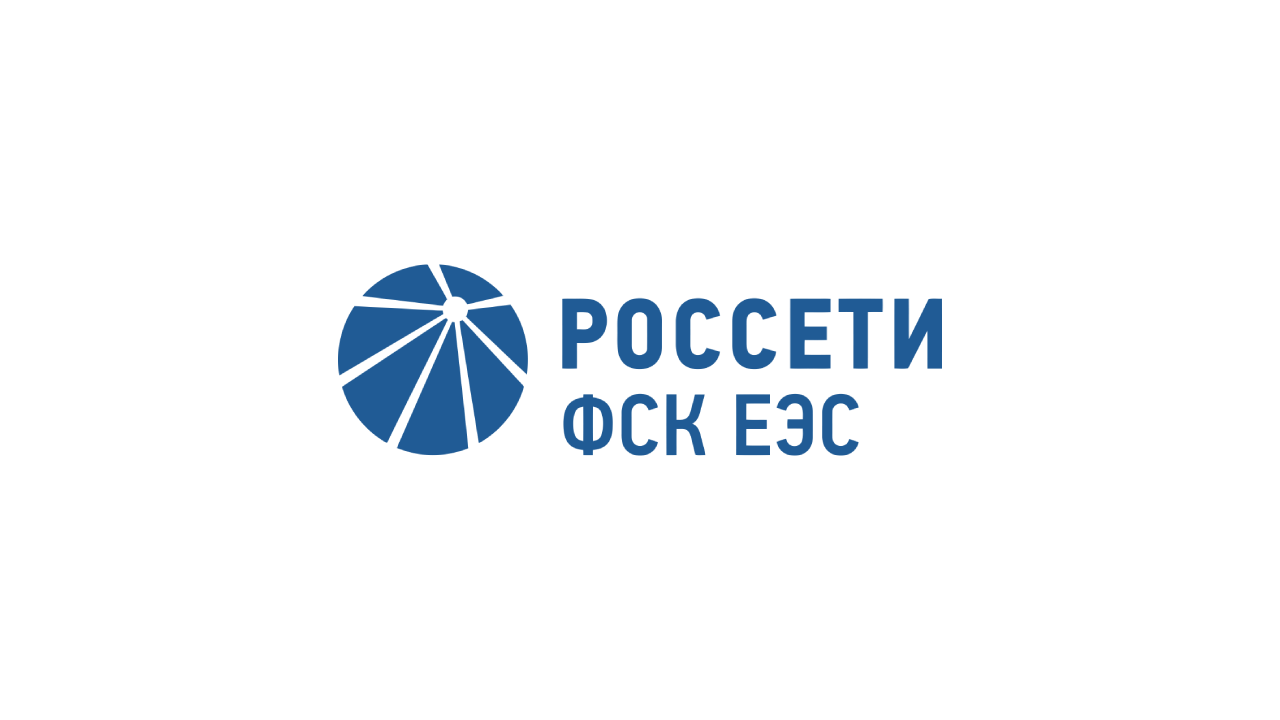 РОССЕТИ
ФСК ЕЭС